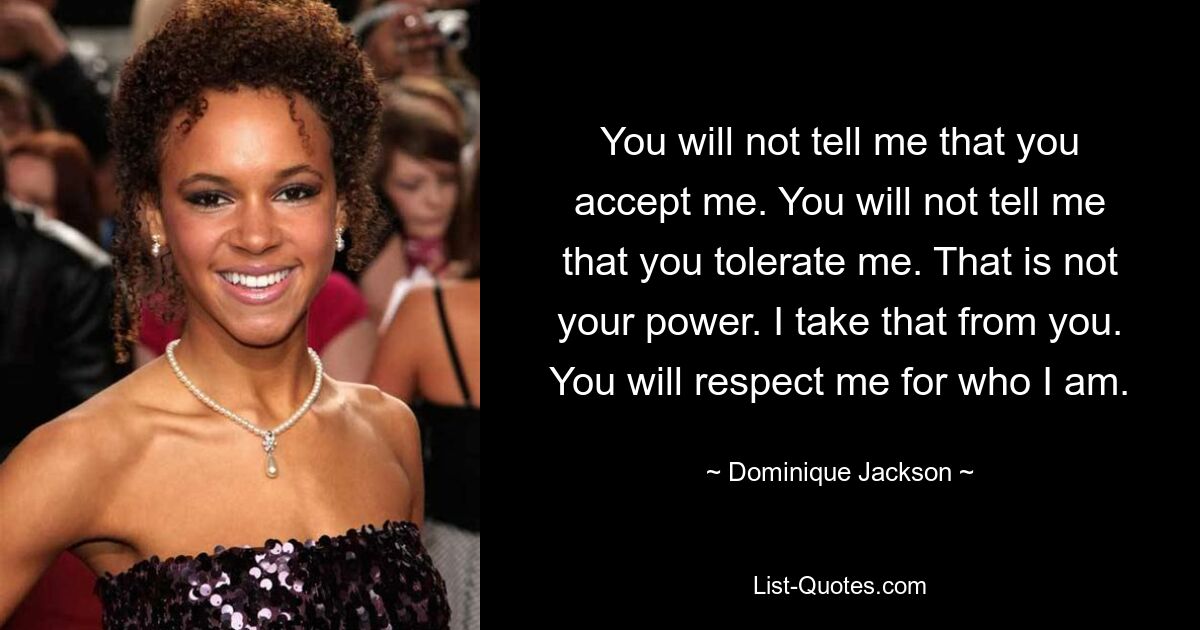 You will not tell me that you accept me. You will not tell me that you tolerate me. That is not your power. I take that from you. You will respect me for who I am.

~ Dominique Jackson ~

List-Quotes.com